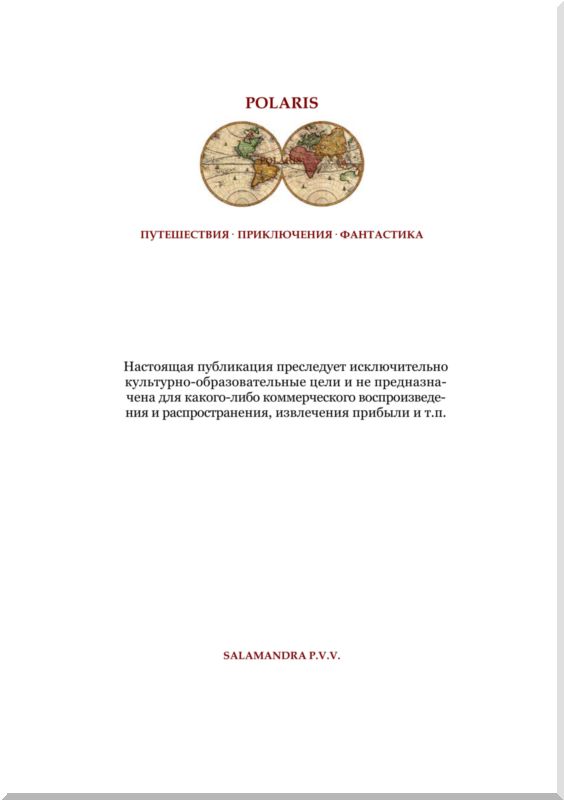 POLARIS

POLARIS

ПУТЕШЕСТВИЯ · ПРИКЛЮЧЕНИЯ · ФАНТАСТИКА

Настоящая публикация преследует исключительно культурно-образовательные цели и не предназначена для какого-либо коммерческого воспроизведения и распространения, извлечения прибыли и т.п.

SALAMANDRA P.V.V.